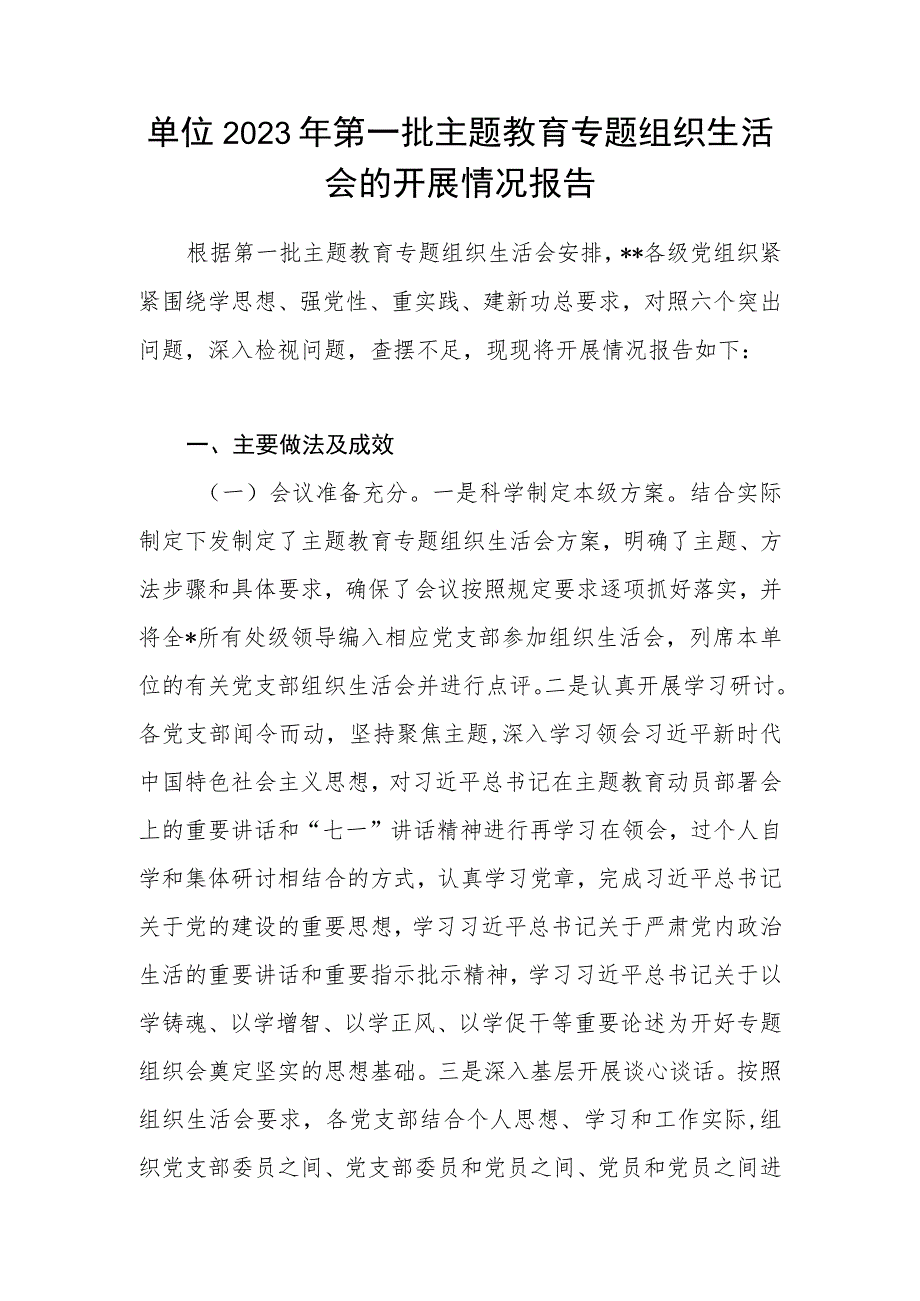 单位2023年第一批主题教育专题组织生活会的开展情况报告

根据第一批主题教育专题组织生活会安排，**各级党组织紧紧围绕学思想、强党性、重实践、建新功总要求，对照六个突出问题，深入检视问题，查摆不足，现现将开展情况报告如下：

一、主要做法及成效

（一）会议准备充分。一是科学制定本级方案。结合实际制定下发制定了主题教育专题组织生活会方案，明确了主题、方法步骤和具体要求，确保了会议按照规定要求逐项抓好落实，并将全*所有处级领导编入相应党支部参加组织生活会，列席本单位的有关党支部组织生活会并进行点评。二是认真开展学习研讨。各党支部闻令而动，坚持聚焦主题，深入学习领会习近平新时代中国特色社会主义思想，对习近平总书记在主题教育动员部署会上的重要讲话和“七一”讲话精神进行再学习在领会，过个人自学和集体研讨相结合的方式，认真学习党章，完成习近平总书记关于党的建设的重要思想，学习习近平总书记关于严肃党内政治生活的重要讲话和重要指示批示精神，学习习近平总书记关于以学铸魂、以学增智、以学正风、以学促干等重要论述为开好专题组织会奠定坚实的思想基础。三是深入基层开展谈心谈话。按照组织生活会要求，各党支部结合个人思想、学习和工作实际,组织党支部委员之间、党支部委员和党员之间、党员和党员之间进